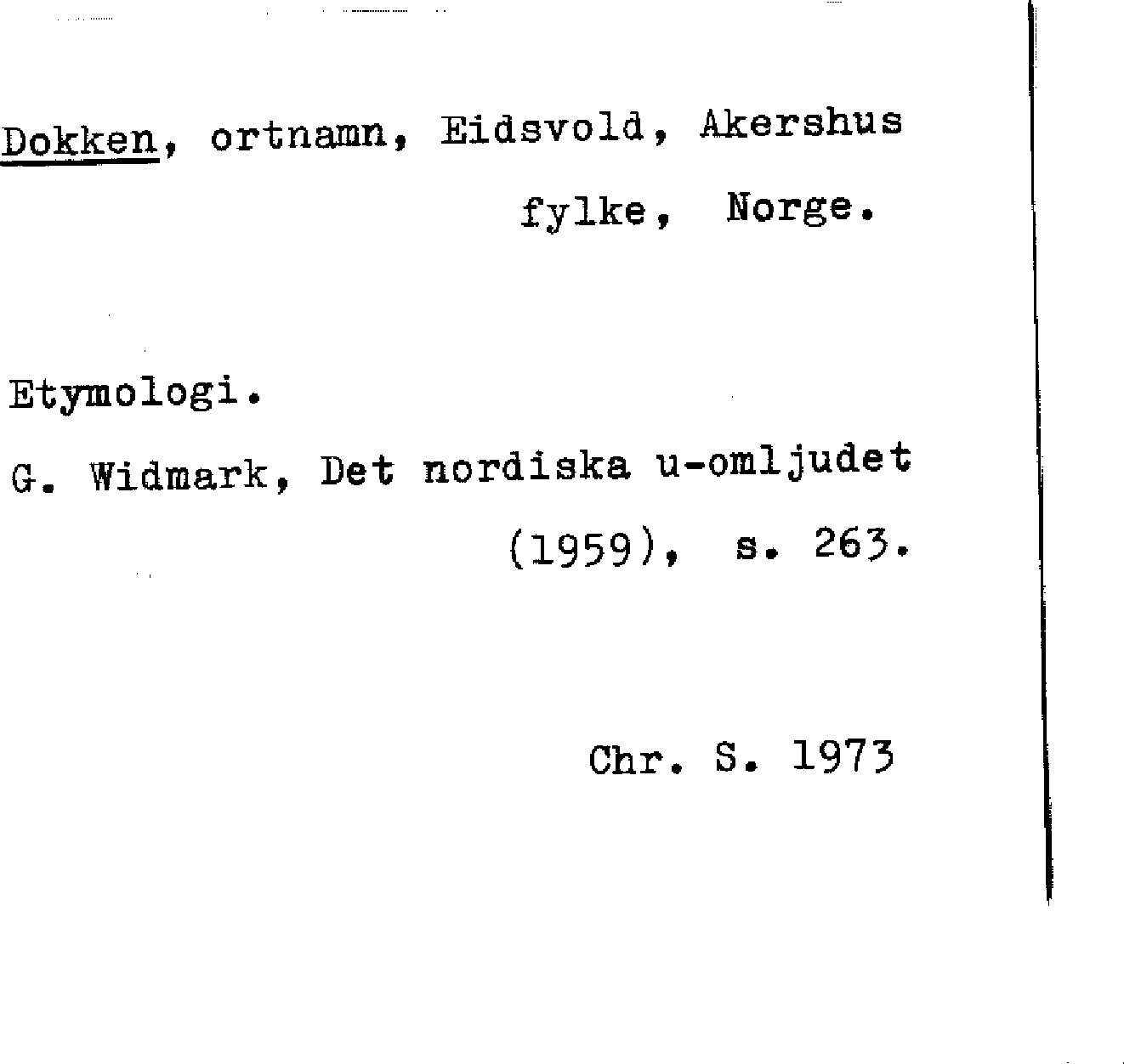 Dokken, ortnamn, Eidsvold, Akershus fylke, Norge.

Etymologi.

G. Widmark, Det nordiska u-omljudet (1959), s. 263.

Chr. S. 1973